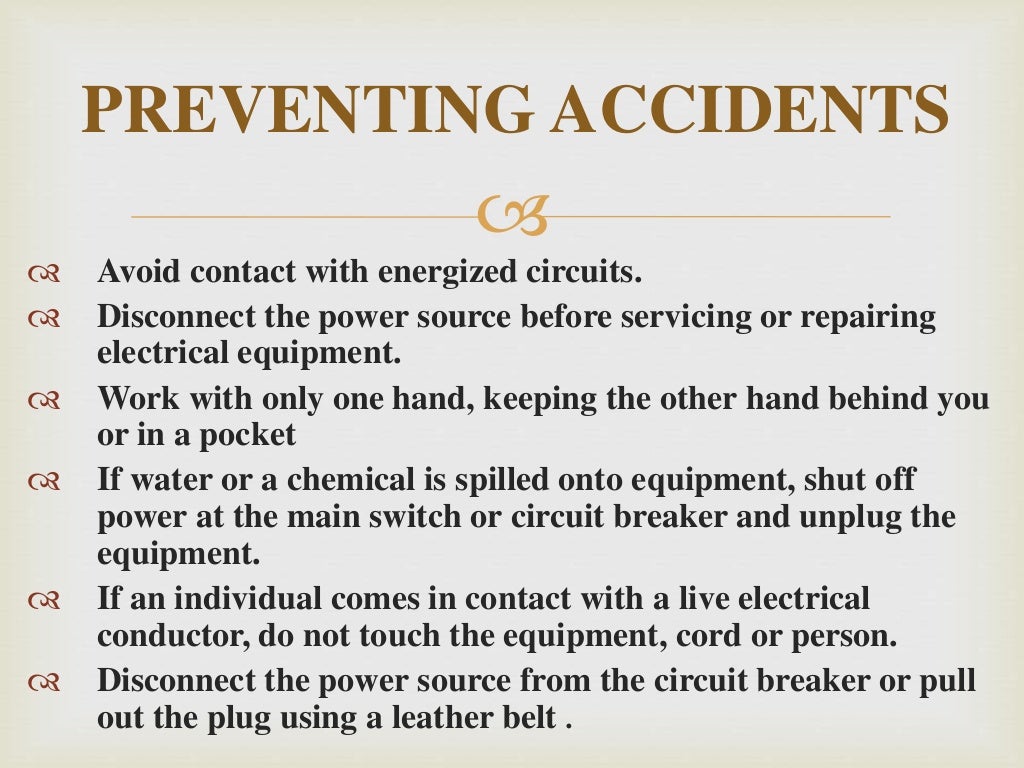 PREVENTING ACCIDENTS

Avoid contact with energized circuits.
Disconnect the power source before servicing or repairing electrical equipment.
Work with only one hand, keeping the other hand behind you or in a pocket
If water or a chemical is spilled onto equipment, shut off power at the main switch or circuit breaker and unplug the equipment.
If an individual comes in contact with a live electrical conductor, do not touch the equipment, cord or person.
Disconnect the power source from the circuit breaker or pull out the plug using a leather belt .